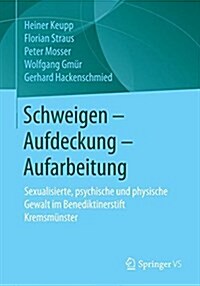 Heiner Keupp
Florian Straus
Peter Mosser
Wolfgang Gmür
Gerhard Hackenschmied

Schweigen – Aufdeckung – Aufarbeitung

Sexualisierte, psychische und physische Gewalt im Benediktinerstift Kremsmünster

Springer VS